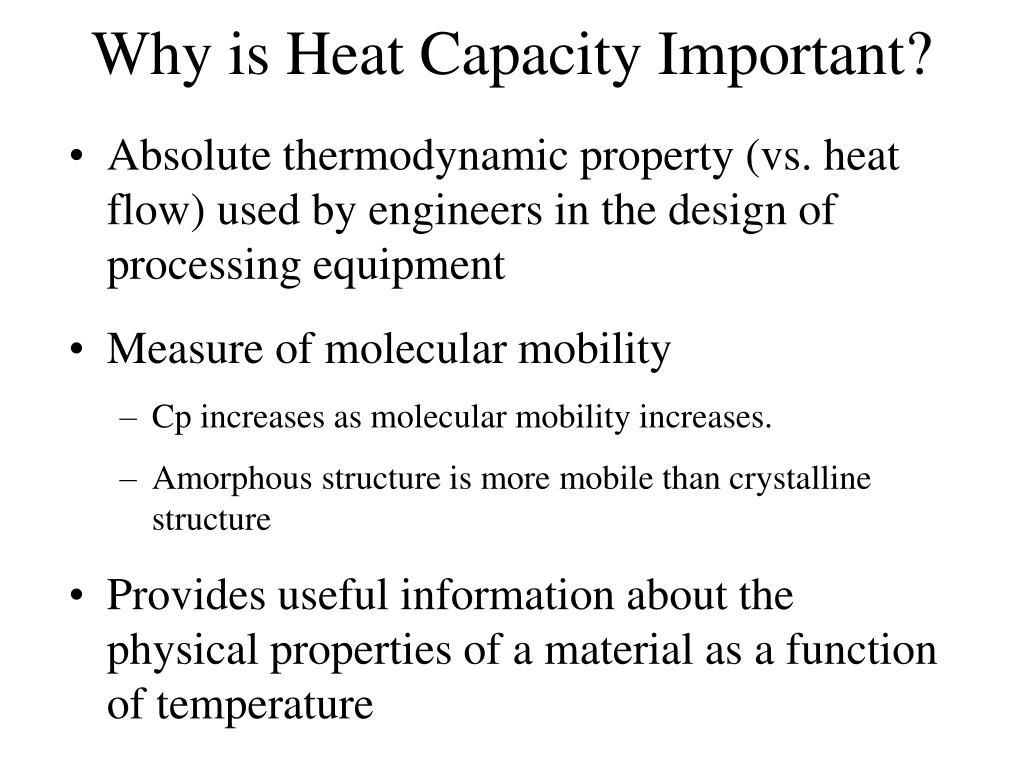 Why is Heat Capacity Important?

• Absolute thermodynamic property (vs. heat flow) used by engineers in the design of processing equipment

• Measure of molecular mobility
– Cp increases as molecular mobility increases.
– Amorphous structure is more mobile than crystalline structure

• Provides useful information about the physical properties of a material as a function of temperature